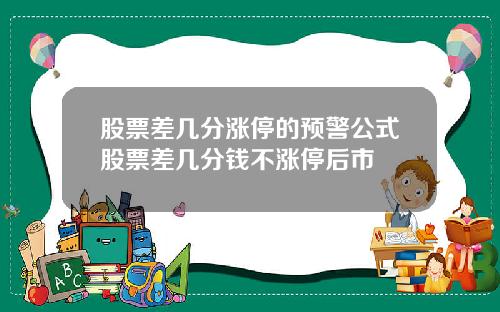 股票差几分涨停的预警公式
股票差几分钱不涨停后市

A B C